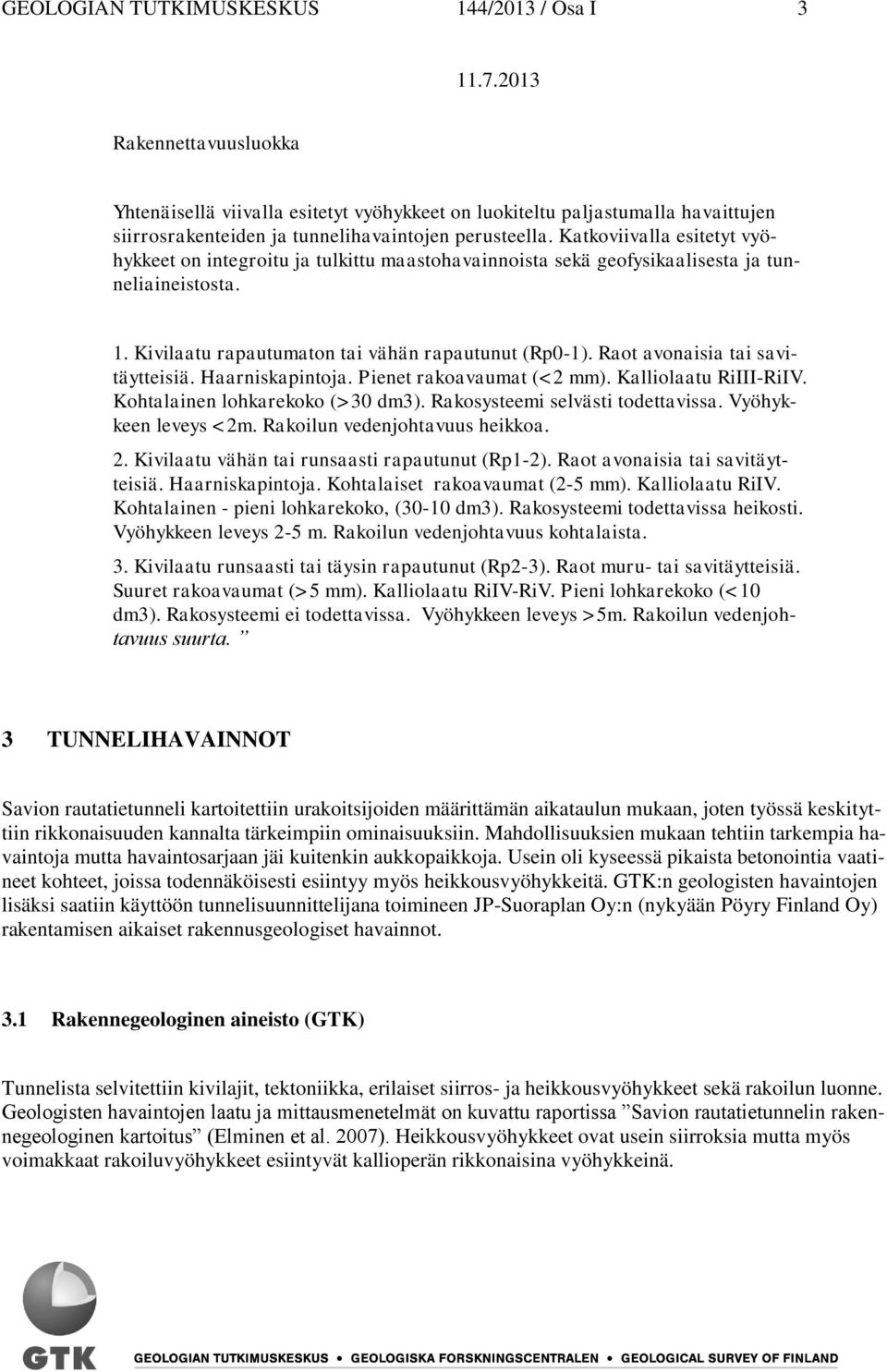 GEOLOGIAN TUTKIMUSKESKUS 144/2013 / Osa I 3

11.7.2013

Rakennettavuusluokka

Yhtenäisellä viivalla esitetyt vyöhykkeet on luokiteltu paljastumalla havaittujen siirrosrakenteiden ja tunnelihavaintojen perusteella. Katkoviivalla esitetyt vyöhykkeet on integroitu ja tulkittu maastohavainnoista sekä geofysikaalisesta ja tunneliaineistosta.

1. Kivilaatu rapautumaton tai vähän rapautunut (Rp0-1). Raot avonaisia tai savitäytteisiä. Haarniskapintoja. Pienet rakoavaumat (<2 mm). Kalliolaatu RiIII-RiIV. Kohtalainen lohkarekoko (>30 dm3). Rakosysteemi selvästi todettavissa. Vyöhykkeen leveys <2m. Rakoilun vedenjohtavuus heikkoa.

2. Kivilaatu vähän tai runsaasti rapautunut (Rp1-2). Raot avonaisia tai savitäytteisiä. Haarniskapintoja. Kohtalaiset rakoavaumat (2-5 mm). Kalliolaatu RiIV. Kohtalainen - pieni lohkarekoko, (30-10 dm3). Rakosysteemi todettavissa heikosti. Vyöhykkeen leveys 2-5 m. Rakoilun vedenjohtavuus kohtalaista.

3. Kivilaatu runsaasti tai täysin rapautunut (Rp2-3). Raot muru- tai savitäytteisiä. Suuret rakoavaumat (>5 mm). Kalliolaatu RiIV-RiV. Pieni lohkarekoko (<10 dm3). Rakosysteemi ei todettavissa. Vyöhykkeen leveys >5m. Rakoilun vedenjohtavuus suurta. ”

3 TUNNELIHAVAINNOT

Savion rautatietunneli kartoitettiin urakoitsijoiden määrittämän aikataulun mukaan, joten työssä keskityttiin rikkonaisuuden kannalta tärkeimpiin ominaisuuksiin. Mahdollisuuksien mukaan tehtiin tarkempia havaintoja mutta havaintosarjaan jäi kuitenkin aukkopaikkoja. Usein oli kyseessä pikaista betonointia vaatineet kohteet, joissa todennäköisesti esiintyy myös heikkousvyöhykkeitä. GTK:n geologisten havaintojen lisäksi saatiin käyttöön tunnelisuunnittelijana toimineen JP-Suoraplan Oy:n (nykyään Pöyry Finland Oy) rakentamisen aikaiset rakennusgeologiset havainnot.

3.1 Rakennegeologinen aineisto (GTK)

Tunnelista selvitettiin kivilajit, tektoniikka, erilaiset siirros- ja heikkousvyöhykkeet sekä rakoilun luonne. Geologisten havaintojen laatu ja mittausmenetelmät on kuvattu raportissa ”Savion rautatietunnelin rakennegeologinen kartoitus” (Elminen et al. 2007). Heikkousvyöhykkeet ovat usein siirroksia mutta myös voimakkaat rakoiluvyöhykkeet esiintyvät kallioperän rikkonaisina vyöhykkeinä.

GTK GEOLOGIAN TUTKIMUSKESKUS • GEOLOGISKA FORSKNINGSCENTRALEN • GEOLOGICAL SURVEY OF FINLAND